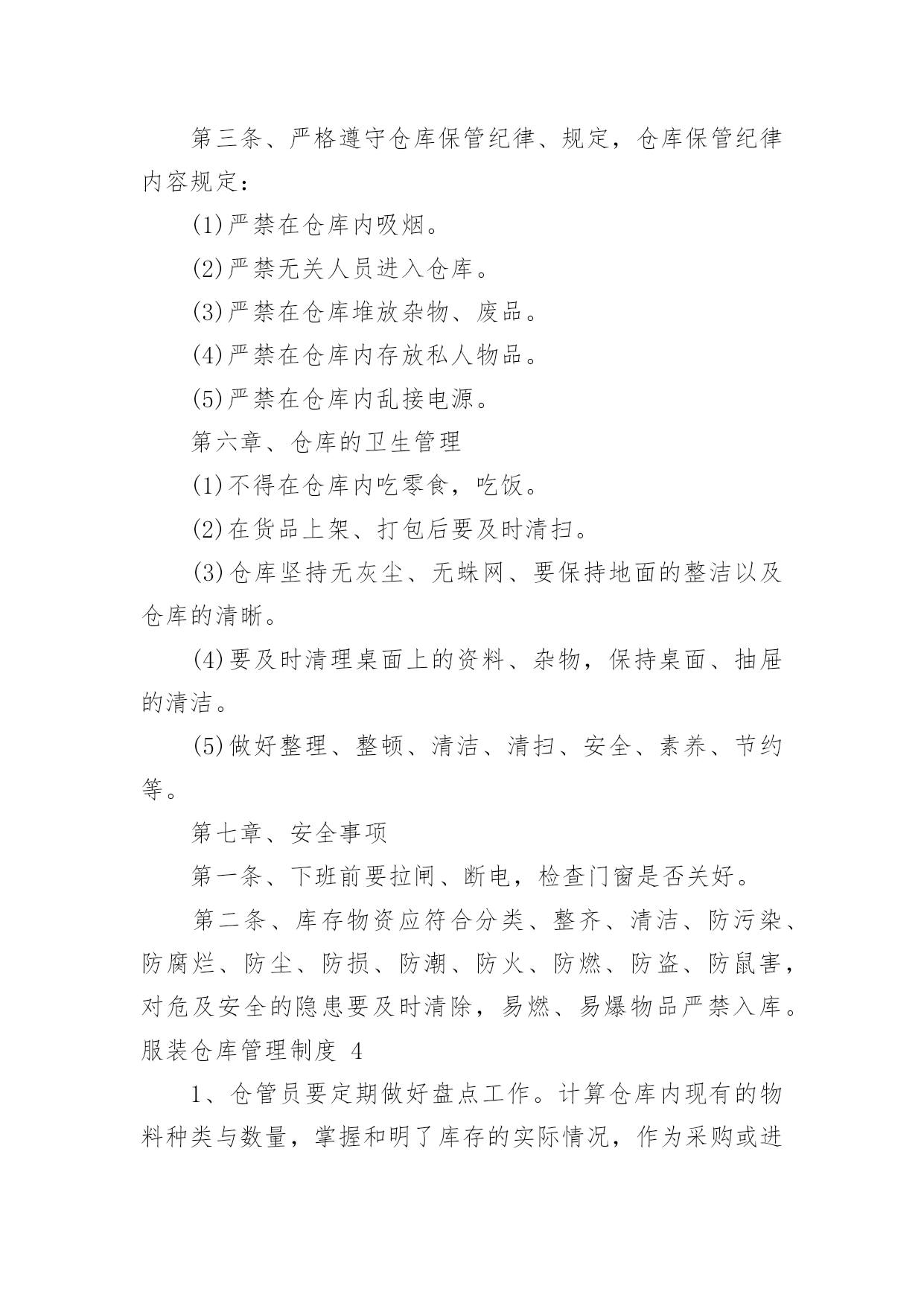 第三条、严格遵守仓库保管纪律、规定，仓库保管纪律内容规定：

(1)严禁在仓库内吸烟。

(2)严禁无关人员进入仓库。

(3)严禁在仓库堆放杂物、废品。

(4)严禁在仓库内存放私人物品。

(5)严禁在仓库内乱接电源。

第六章、仓库的卫生管理

(1)不得在仓库内吃零食，吃饭。

(2)在货品上架、打包后要及时清扫。

(3)仓库坚持无灰尘、无蛛网、要保持地面的整洁以及仓库的清晰。

(4)要及时清理桌面上的资料、杂物，保持桌面、抽屉的清洁。

(5)做好整理、整顿、清洁、清扫、安全、素养、节约等。

第七章、安全事项

第一条、下班前要拉闸、断电，检查门窗是否关好。

第二条、库存物资应符合分类、整齐、清洁、防污染、防腐烂、防尘、防损、防潮、防火、防燃、防盗、防鼠害，对危及安全的隐患要及时清除，易燃、易爆物品严禁入库。

服装仓库管理制度 4

1、仓管员要定期做好盘点工作。计算仓库内现有的物料种类与数量，掌握和明了库存的实际情况，作为采购或进